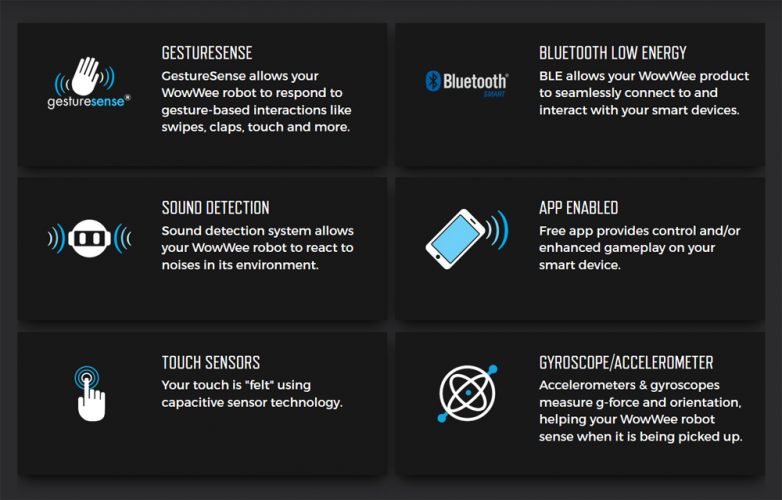 gesturesense®

GESTURESENSE
GestureSense allows your WowWee robot to respond to gesture-based interactions like swipes, claps, touch and more.

Bluetooth® SMART

BLUETOOTH LOW ENERGY
BLE allows your WowWee product to seamlessly connect to and interact with your smart devices.

SOUND DETECTION
Sound detection system allows your WowWee robot to react to noises in its environment.

APP ENABLED
Free app provides control and/or enhanced gameplay on your smart device.

TOUCH SENSORS
Your touch is "felt" using capacitive sensor technology.

GYROSCOPE/ACCELEROMETER
Accelerometers & gyroscopes measure g-force and orientation, helping your WowWee robot sense when it is being picked up.